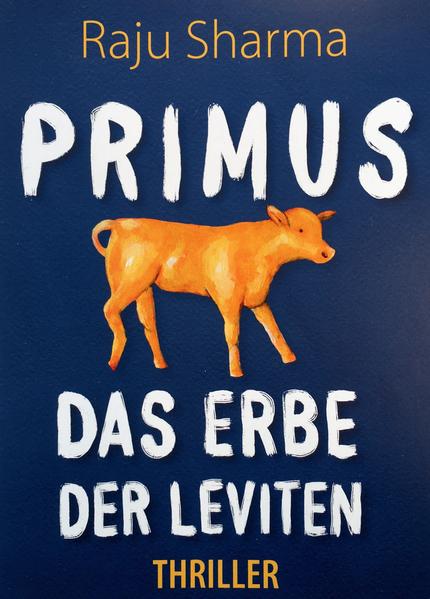 Raju Sharma

PRIMUS

DAS ERBE DER LEVITEN

THRILLER